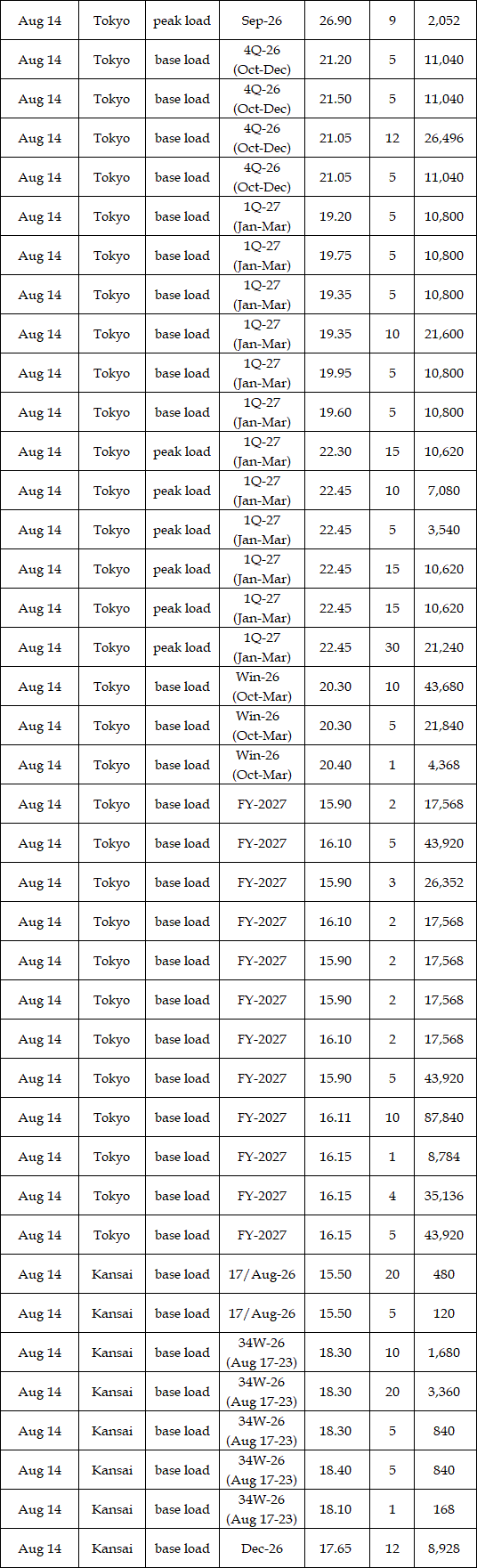 | Aug 14 | Tokyo | peak load | Sep-26 | 26.90 | 9 | 2,052 |
|---|---|---|---|---|---|---|
| Aug 14 | Tokyo | base load | 4Q-26 (Oct-Dec) | 21.20 | 5 | 11,040 |
| Aug 14 | Tokyo | base load | 4Q-26 (Oct-Dec) | 21.50 | 5 | 11,040 |
| Aug 14 | Tokyo | base load | 4Q-26 (Oct-Dec) | 21.05 | 12 | 26,496 |
| Aug 14 | Tokyo | base load | 4Q-26 (Oct-Dec) | 21.05 | 5 | 11,040 |
| Aug 14 | Tokyo | base load | 1Q-27 (Jan-Mar) | 19.20 | 5 | 10,800 |
| Aug 14 | Tokyo | base load | 1Q-27 (Jan-Mar) | 19.75 | 5 | 10,800 |
| Aug 14 | Tokyo | base load | 1Q-27 (Jan-Mar) | 19.35 | 5 | 10,800 |
| Aug 14 | Tokyo | base load | 1Q-27 (Jan-Mar) | 19.35 | 10 | 21,600 |
| Aug 14 | Tokyo | base load | 1Q-27 (Jan-Mar) | 19.95 | 5 | 10,800 |
| Aug 14 | Tokyo | base load | 1Q-27 (Jan-Mar) | 19.60 | 5 | 10,800 |
| Aug 14 | Tokyo | peak load | 1Q-27 (Jan-Mar) | 22.30 | 15 | 10,620 |
| Aug 14 | Tokyo | peak load | 1Q-27 (Jan-Mar) | 22.45 | 10 | 7,080 |
| Aug 14 | Tokyo | peak load | 1Q-27 (Jan-Mar) | 22.45 | 5 | 3,540 |
| Aug 14 | Tokyo | peak load | 1Q-27 (Jan-Mar) | 22.45 | 15 | 10,620 |
| Aug 14 | Tokyo | peak load | 1Q-27 (Jan-Mar) | 22.45 | 15 | 10,620 |
| Aug 14 | Tokyo | peak load | 1Q-27 (Jan-Mar) | 22.45 | 30 | 21,240 |
| Aug 14 | Tokyo | base load | Win-26 (Oct-Mar) | 20.30 | 10 | 43,680 |
| Aug 14 | Tokyo | base load | Win-26 (Oct-Mar) | 20.30 | 5 | 21,840 |
| Aug 14 | Tokyo | base load | Win-26 (Oct-Mar) | 20.40 | 1 | 4,368 |
| Aug 14 | Tokyo | base load | FY-2027 | 15.90 | 2 | 17,568 |
| Aug 14 | Tokyo | base load | FY-2027 | 16.10 | 5 | 43,920 |
| Aug 14 | Tokyo | base load | FY-2027 | 15.90 | 3 | 26,352 |
| Aug 14 | Tokyo | base load | FY-2027 | 16.10 | 2 | 17,568 |
| Aug 14 | Tokyo | base load | FY-2027 | 15.90 | 2 | 17,568 |
| Aug 14 | Tokyo | base load | FY-2027 | 15.90 | 2 | 17,568 |
| Aug 14 | Tokyo | base load | FY-2027 | 16.10 | 2 | 17,568 |
| Aug 14 | Tokyo | base load | FY-2027 | 15.90 | 5 | 43,920 |
| Aug 14 | Tokyo | base load | FY-2027 | 16.11 | 10 | 87,840 |
| Aug 14 | Tokyo | base load | FY-2027 | 16.15 | 1 | 8,784 |
| Aug 14 | Tokyo | base load | FY-2027 | 16.15 | 4 | 35,136 |
| Aug 14 | Tokyo | base load | FY-2027 | 16.15 | 5 | 43,920 |
| Aug 14 | Kansai | base load | 17/Aug-26 | 15.50 | 20 | 480 |
| Aug 14 | Kansai | base load | 17/Aug-26 | 15.50 | 5 | 120 |
| Aug 14 | Kansai | base load | 34W-26 (Aug 17-23) | 18.30 | 10 | 1,680 |
| Aug 14 | Kansai | base load | 34W-26 (Aug 17-23) | 18.30 | 20 | 3,360 |
| Aug 14 | Kansai | base load | 34W-26 (Aug 17-23) | 18.30 | 5 | 840 |
| Aug 14 | Kansai | base load | 34W-26 (Aug 17-23) | 18.40 | 5 | 840 |
| Aug 14 | Kansai | base load | 34W-26 (Aug 17-23) | 18.10 | 1 | 168 |
| Aug 14 | Kansai | base load | Dec-26 | 17.65 | 12 | 8,928 |